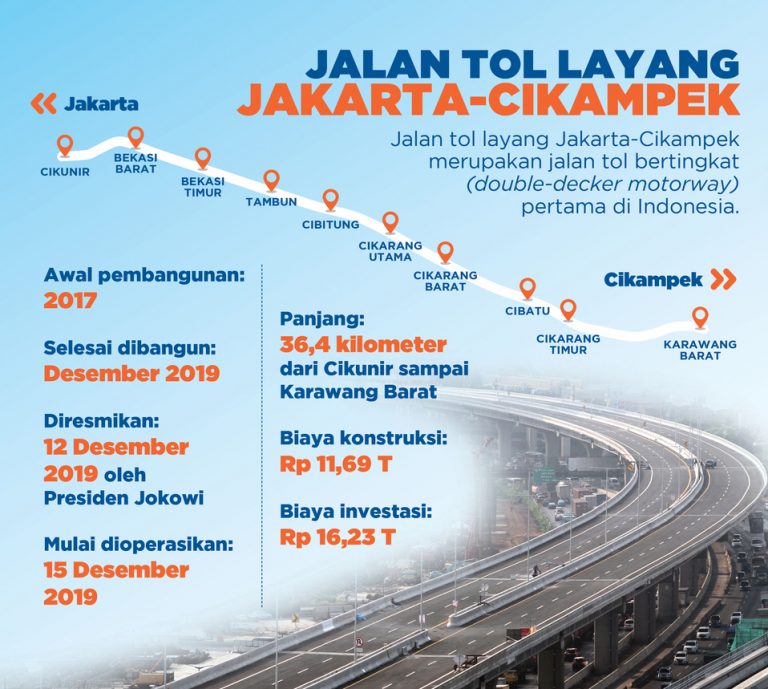 JALAN TOL LAYANG
JAKARTA-CIKAMPEK

Jalan tol layang Jakarta-Cikampek merupakan jalan tol bertingkat (double-decker motorway) pertama di Indonesia.

« Jakarta

CIKUNIR
BEKASI BARAT
BEKASI TIMUR
TAMBUN
CIBITUNG
CIKARANG UTAMA
CIKARANG BARAT
CIBATU
CIKARANG TIMUR
KARAWANG BARAT

Cikampek »

Awal pembangunan:
2017

Selesai dibangun:
Desember 2019

Diresmikan:
12 Desember 2019 oleh Presiden Jokowi

Mulai dioperasikan:
15 Desember 2019

Panjang:
36,4 kilometer
dari Cikunir sampai Karawang Barat

Biaya konstruksi:
Rp 11,69 T

Biaya investasi:
Rp 16,23 T